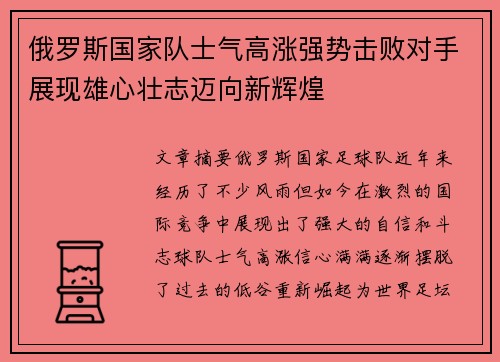 俄罗斯国家队士气高涨强势击败对手展现雄心壮志迈向新辉煌

文章摘要俄罗斯国家足球队近年来经历了不少风雨但如今在激烈的国际竞争中展现出了强大的自信和斗志球队士气高涨信心满满逐渐摆脱了过去的低谷重新崛起为世界足坛